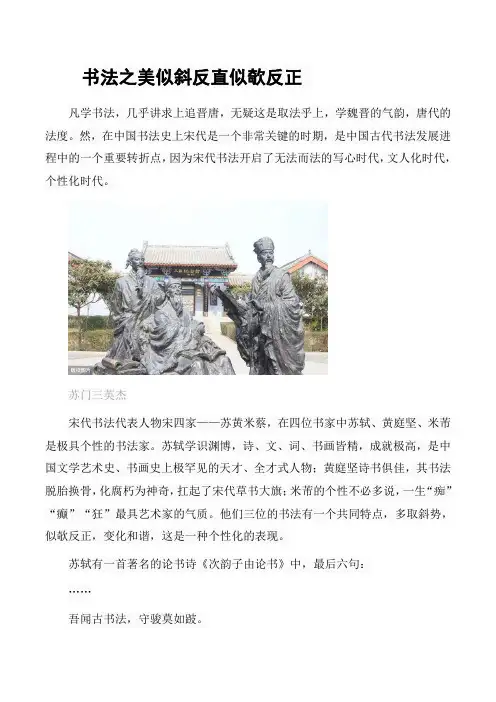 书法之美似斜反直似欹反正

凡学书法，几乎讲求上追晋唐，无疑这是取法乎上，学魏晋的气韵，唐代的法度。然，在中国书法史上宋代是一个非常关键的时期，是中国古代书法发展进程中的一个重要转折点，因为宋代书法开启了无法而法的写心时代，文人化时代，个性化时代。

苏门三英杰

宋代书法代表人物宋四家——苏黄米蔡，在四位书家中苏轼、黄庭坚、米芾是极具个性的书法家。苏轼学识渊博，诗、文、词、书画皆精，成就极高，是中国文学艺术史、书画史上极罕见的天才、全才式人物；黄庭坚诗书俱佳，其书法脱胎换骨，化腐朽为神奇，扛起了宋代草书大旗；米芾的个性不必多说，一生“痴”“癫”“狂”最具艺术家的气质。他们三位的书法有一个共同特点，多取斜势，似欹反正，变化和谐，这是一种个性化的表现。

苏轼有一首著名的论书诗《次韵子由论书》中，最后六句：

……

吾闻古书法，守骏莫如跛。